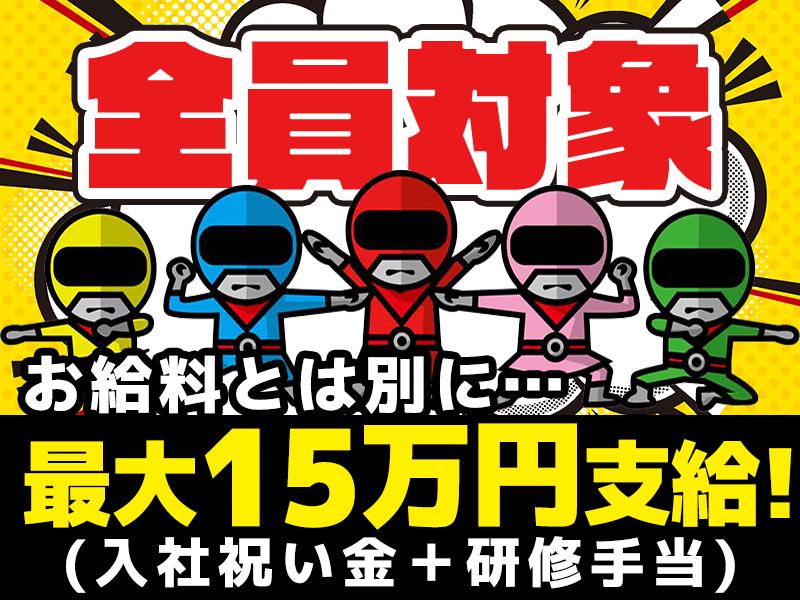 全員対象

お給料とは別に…

最大15万円支給!
(入社祝い金+研修手当)